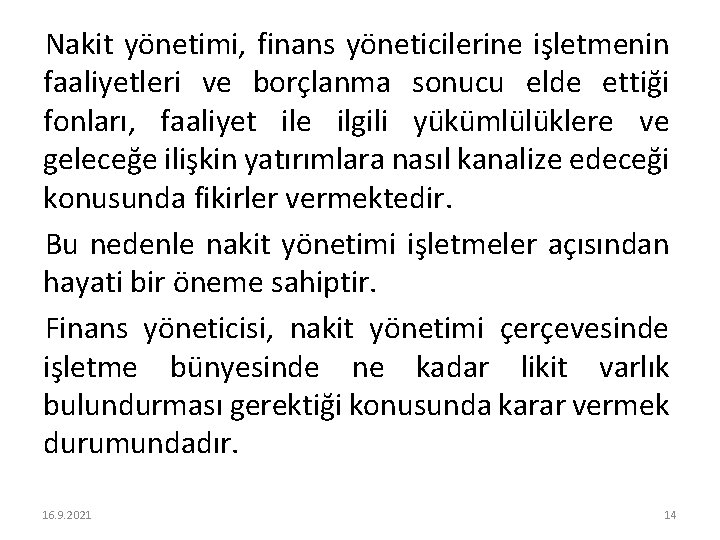 Nakit yönetimi, finans yöneticilerine işletmenin faaliyetleri ve borçlanma sonucu elde ettiği fonları, faaliyet ile ilgili yükümlülüklere ve geleceğe ilişkin yatırımlara nasıl kanalize edeceği konusunda fikirler vermektedir.

Bu nedenle nakit yönetimi işletmeler açısından hayati bir öneme sahiptir.

Finans yöneticisi, nakit yönetimi çerçevesinde işletme bünyesinde ne kadar likit varlık bulundurması gerektiği konusunda karar vermek durumundadır.

16.9.2021

14